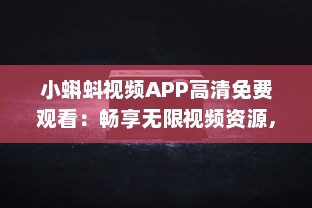 小蝌蚪视频APP高清免费观看：畅享无限视频资源，